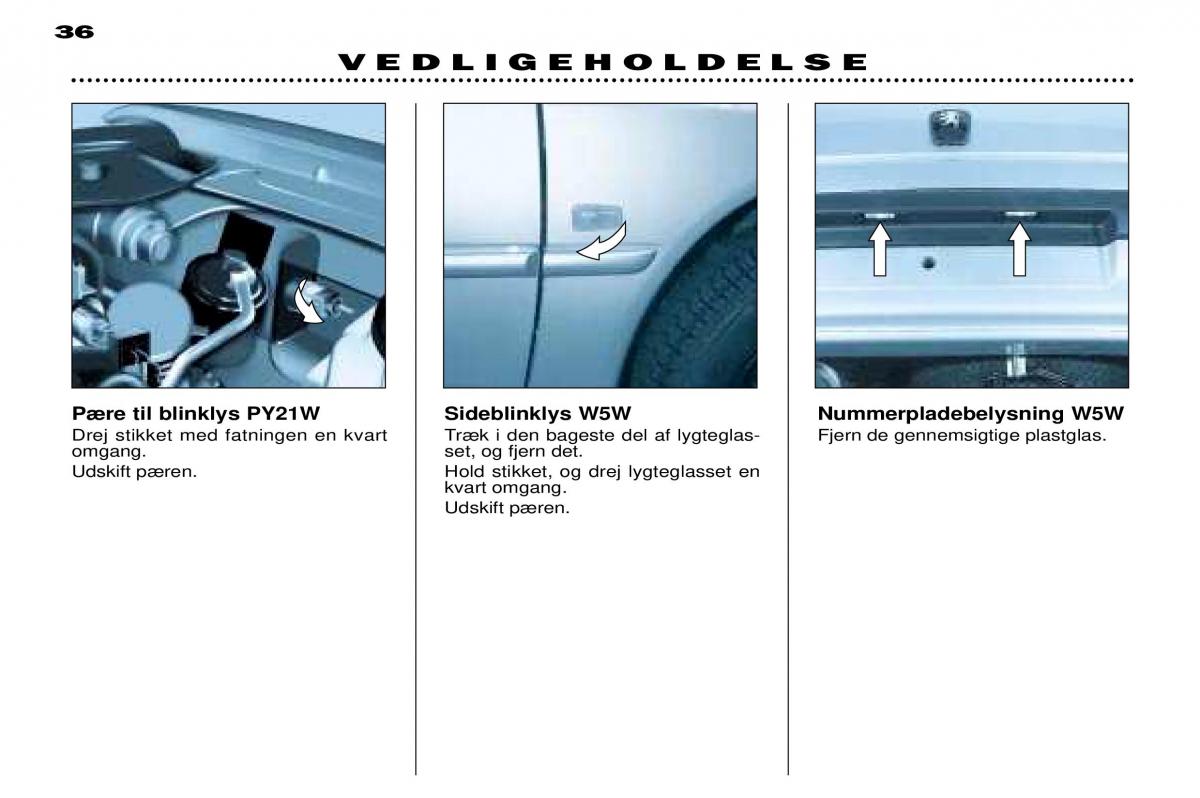 36

VEDLIGEHOLDELSE

Pære til blinklys PY21W
Drej stikket med fatningen en kvart omgang.
Udskift pæren.

Sideblinklys W5W
Træk i den bageste del af lygteglasset, og fjern det.
Hold stikket, og drej lygteglasset en kvart omgang.
Udskift pæren.

Nummerpladebelysning W5W
Fjern de gennemsigtige plastglas.